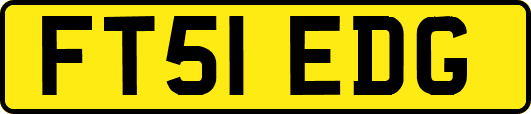 FT51 EDG